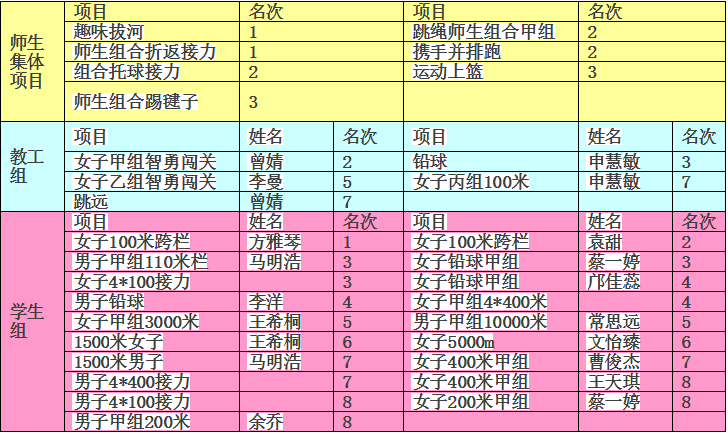 | 师生集体项目 | 项目 | 名次 | | 项目 | 名次 | |
|---|---|---|---|---|---|---|
| | 趣味拔河 | 1 | | 跳绳师生组合甲组 | 2 | |
| | 师生组合折返接力 | 1 | | 携手并排跑 | 2 | |
| | 组合托球接力 | 2 | | 运动上篮 | 3 | |
| | 师生组合踢毽子 | 3 | | | | |
| 教工组 | 项目 | 姓名 | 名次 | 项目 | 姓名 | 名次 |
| | 女子甲组智勇闯关 | 曾婧 | 2 | 铅球 | 申慧敏 | 3 |
| | 女子乙组智勇闯关 | 李曼 | 5 | 女子丙组100米 | 申慧敏 | 7 |
| | 跳远 | 曾婧 | 7 | | | |
| 学生组 | 项目 | 姓名 | 名次 | 项目 | 姓名 | 名次 |
| | 女子100米跨栏 | 方雅琴 | 1 | 女子100米跨栏 | 袁甜 | 2 |
| | 男子甲组110米栏 | 马明浩 | 3 | 女子铅球甲组 | 蔡一婷 | 3 |
| | 女子4*100接力 | | 3 | 女子铅球甲组 | 邝佳蕊 | 4 |
| | 男子铅球 | 李洋 | 4 | 女子甲组4*400米 | | 4 |
| | 女子甲组3000米 | 王希桐 | 5 | 男子甲组10000米 | 常思远 | 5 |
| | 1500米女子 | 王希桐 | 6 | 女子5000m | 文怡臻 | 6 |
| | 1500米男子 | 马明浩 | 7 | 女子400米甲组 | 曹俊杰 | 7 |
| | 男子4*400接力 | | 7 | 女子400米甲组 | 王天琪 | 8 |
| | 男子4*100接力 | | 8 | 女子200米甲组 | 蔡一婷 | 8 |
| | 男子甲组200米 | 余乔 | 8 | | | |